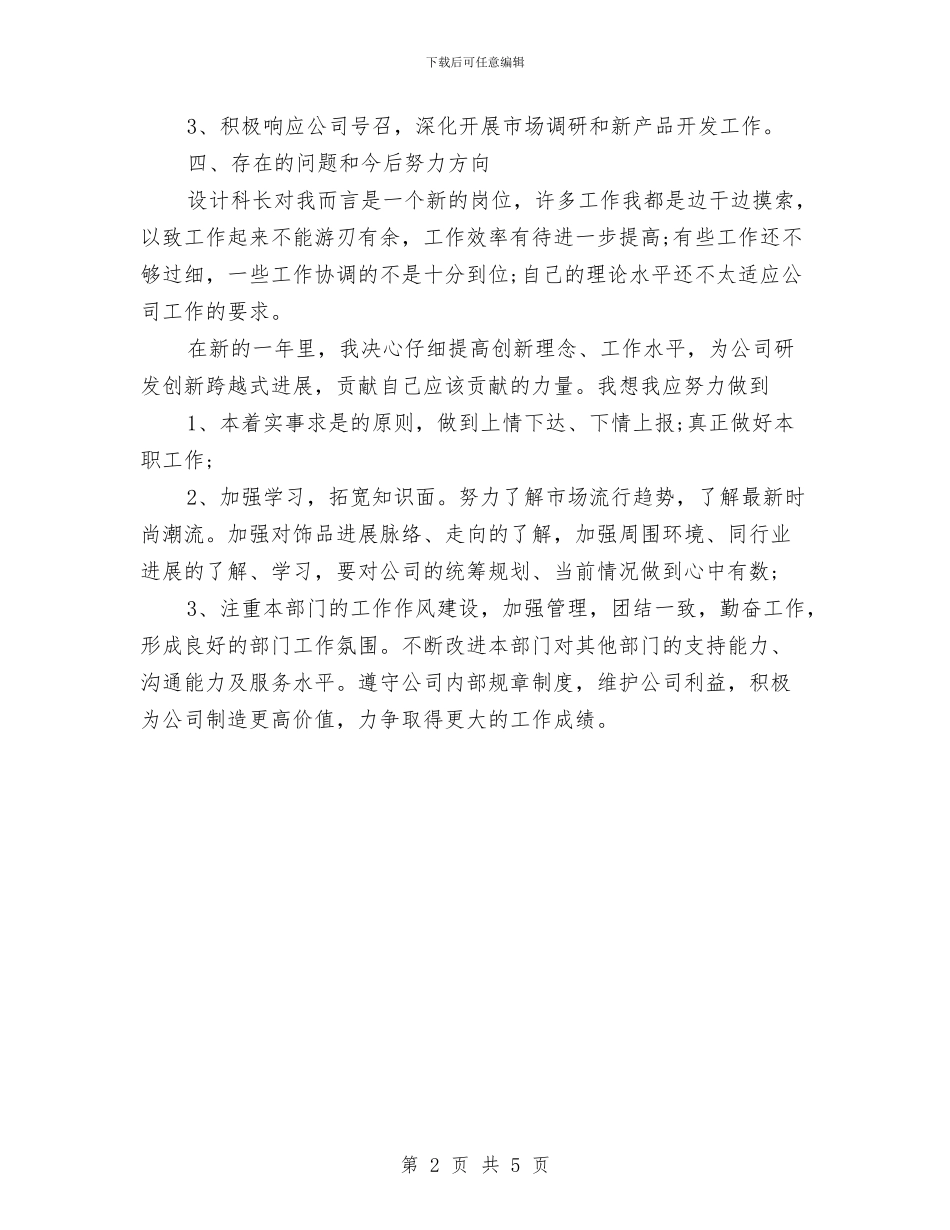 下载后可任意编辑

3、积极响应公司号召，深化开展市场调研和新产品开发工作。

四、存在的问题和今后努力方向

设计科长对我而言是一个新的岗位，许多工作我都是边干边摸索，以致工作起来不能游刃有余，工作效率有待进一步提高;有些工作还不够过细，一些工作协调的不是十分到位;自己的理论水平还不太适应公司工作的要求。

在新的一年里，我决心仔细提高创新理念、工作水平，为公司研发创新跨越式进展，贡献自己应该贡献的力量。我想我应努力做到

1、本着实事求是的原则，做到上情下达、下情上报;真正做好本职工作;

2、加强学习，拓宽知识面。努力了解市场流行趋势，了解最新时尚潮流。加强对饰品进展脉络、走向的了解，加强周围环境、同行业进展的了解、学习，要对公司的统筹规划、当前情况做到心中有数;

3、注重本部门的工作作风建设，加强管理，团结一致，勤奋工作，形成良好的部门工作氛围。不断改进本部门对其他部门的支持能力、沟通能力及服务水平。遵守公司内部规章制度，维护公司利益，积极为公司制造更高价值，力争取得更大的工作成绩。

第 2 页 共 5 页